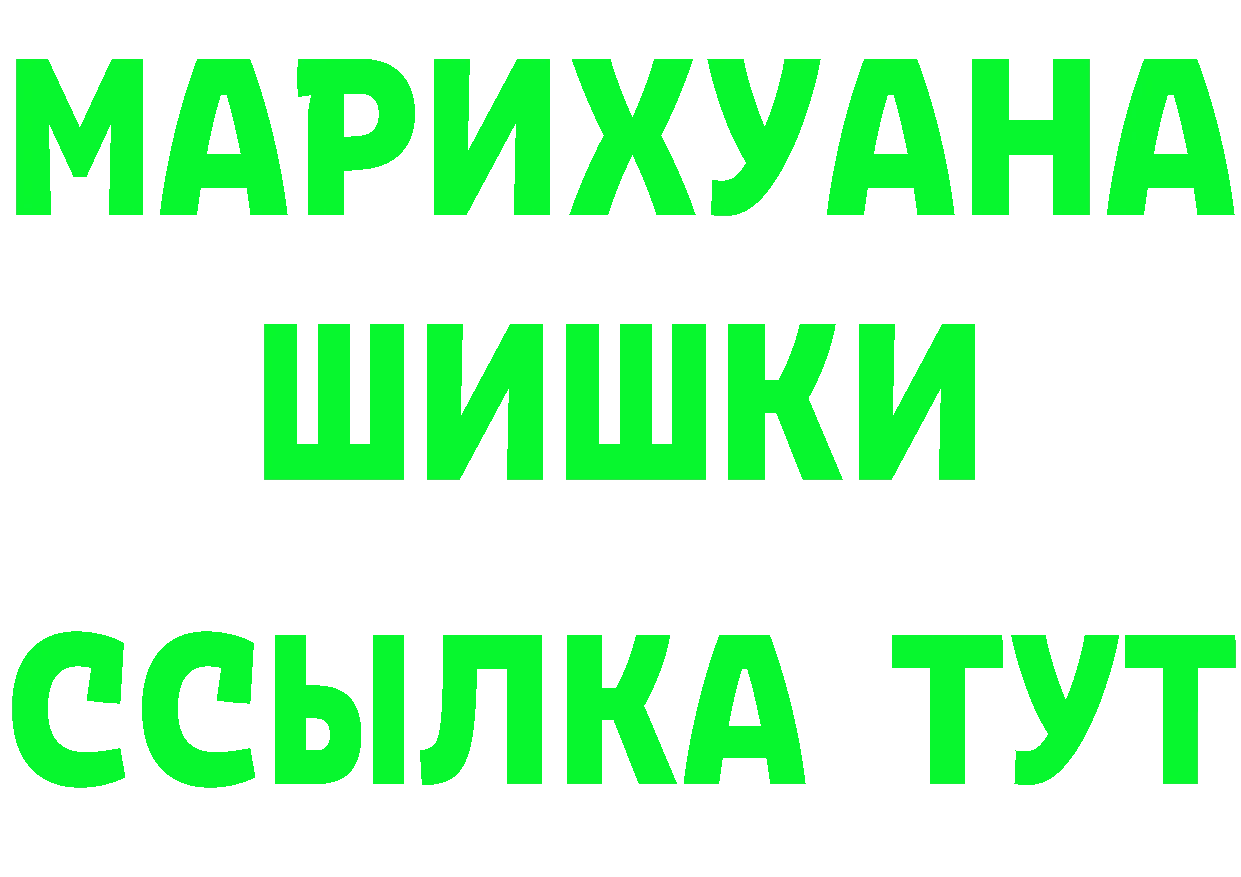 МАРИХУАНА
ШИШКИ
ССЫЛКА ТУТ